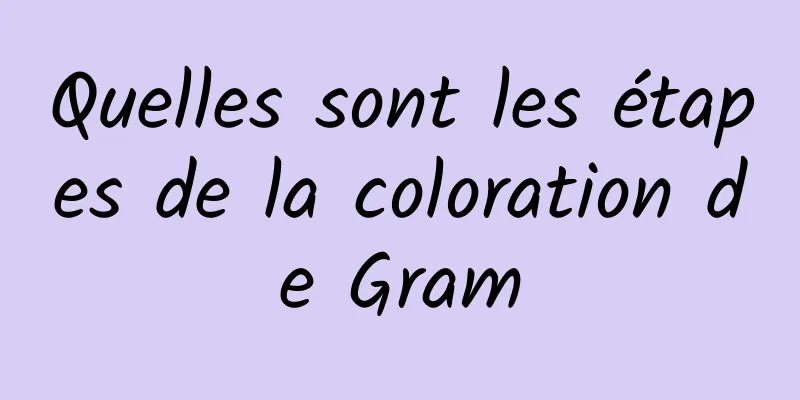 Quelles sont les étapes de la coloration de Gram